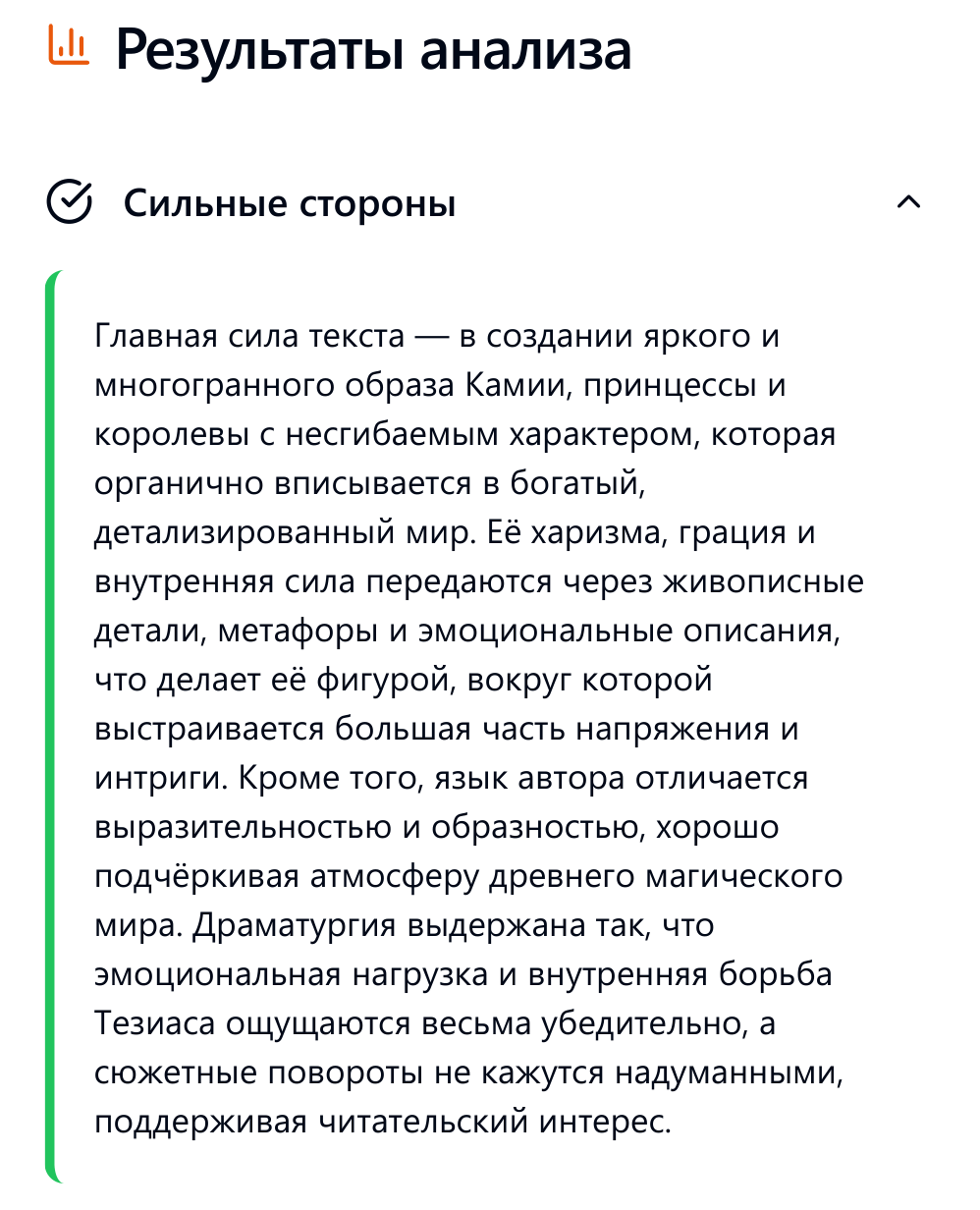 Результаты анализа

Сильные стороны

Главная сила текста — в создании яркого и многогранного образа Камии, принцессы и королевы с несгибаемым характером, которая органично вписывается в богатый, детализированный мир. Её харизма, грация и внутренняя сила передаются через живописные детали, метафоры и эмоциональные описания, что делает её фигурой, вокруг которой выстраивается большая часть напряжения и интриги. Кроме того, язык автора отличается выразительностью и образностью, хорошо подчёркивая атмосферу древнего магического мира. Драматургия выдержана так, что эмоциональная нагрузка и внутренняя борьба Тезиаса ощущаются весьма убедительно, а сюжетные повороты не кажутся надуманными, поддерживая читательский интерес.